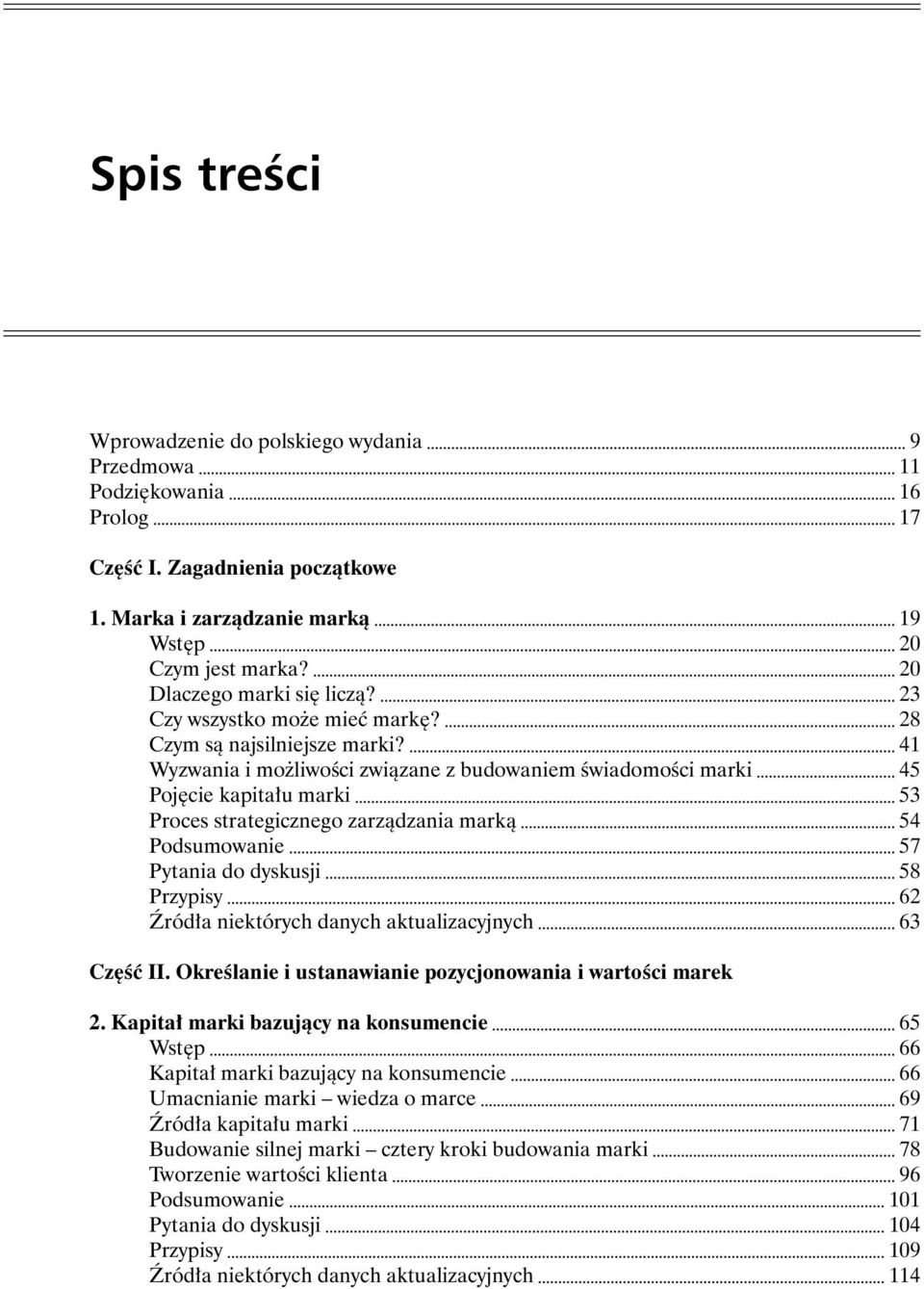 Spis treści

Wprowadzenie do polskiego wydania ... 9
Przedmowa ... 11
Podziękowania ... 16
Prolog ... 17

Część I. Zagadnienia początkowe

1. Marka i zarządzanie marką ... 19
Wstęp ... 20
Czym jest marka? ... 20
Dlaczego marki się liczą? ... 23
Czy wszystko może mieć markę? ... 28
Czym są najsilniejsze marki? ... 41
Wyzwania i możliwości związane z budowaniem świadomości marki ... 45
Pojęcie kapitału marki ... 53
Proces strategicznego zarządzania marką ... 54
Podsumowanie ... 57
Pytania do dyskusji ... 58
Przypisy ... 62
Źródła niektórych danych aktualizacyjnych ... 63

Część II. Określanie i ustanawianie pozycjonowania i wartości marek

2. Kapitał marki bazujący na konsumencie ... 65
Wstęp ... 66
Kapitał marki bazujący na konsumencie ... 66
Umacnianie marki – wiedza o marce ... 69
Źródła kapitału marki ... 71
Budowanie silnej marki – cztery kroki budowania marki ... 78
Tworzenie wartości klienta ... 96
Podsumowanie ... 101
Pytania do dyskusji ... 104
Przypisy ... 109
Źródła niektórych danych aktualizacyjnych ... 114